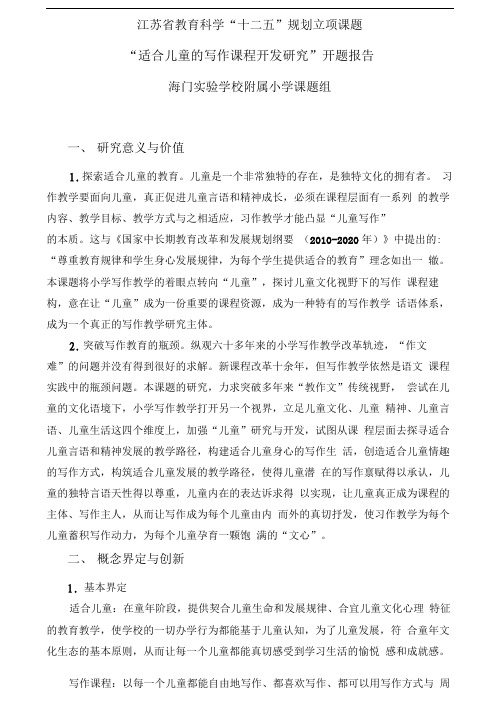 江苏省教育科学“十二五”规划立项课题

“适合儿童的写作课程开发研究”开题报告

海门实验学校附属小学课题组

一、 研究意义与价值

1. 探索适合儿童的教育。儿童是一个非常独特的存在，是独特文化的拥有者。 习作教学要面向儿童，真正促进儿童言语和精神成长，必须在课程层面有一系列 的教学内容、教学目标、教学方式与之相适应，习作教学才能凸显“儿童写作”的本质。这与《国家中长期教育改革和发展规划纲要 （2010-2020 年）》中提出的：“尊重教育规律和学生身心发展规律，为每个学生提供适合的教育”理念如出一 辙。本课题将小学写作教学的着眼点转向“儿童”，探讨儿童文化视野下的写作 课程建构，意在让“儿童”成为一份重要的课程资源，成为一种特有的写作教学 话语体系，成为一个真正的写作教学研究主体。

2. 突破写作教育的瓶颈。纵观六十多年来的小学写作教学改革轨迹，“作文难”的问题并没有得到很好的求解。新课程改革十余年，但写作教学依然是语文 课程实践中的瓶颈问题。本课题的研究，力求突破多年来“教作文”传统视野， 尝试在儿童的文化语境下，小学写作教学打开另一个视界，立足儿童文化、儿童 精神、儿童言语、儿童生活这四个维度上，加强“儿童”研究与开发，试图从课 程层面去探寻适合儿童言语和精神发展的教学路径，构建适合儿童身心的写作生 活，创造适合儿童情趣的写作方式，构筑适合儿童发展的教学路径，使得儿童潜 在的写作禀赋得以承认，儿童的独特言语天性得以尊重，儿童内在的表达诉求得 以实现，让儿童真正成为课程的主体、写作主人，从而让写作成为每个儿童由内 而外的真切抒发，使习作教学为每个儿童蓄积写作动力，为每个儿童孕育一颗饱 满的“文心”。

二、 概念界定与创新

1. 基本界定

适合儿童：在童年阶段，提供契合儿童生命和发展规律、合宜儿童文化心理 特征的教育教学，使学校的一切办学行为都能基于儿童认知，为了儿童发展，符 合童年文化生态的基本原则，从而让每一个儿童都能真切感受到学习生活的愉悦 感和成就感。

写作课程：以每一个儿童都能自由地写作、都喜欢写作、都可以用写作方式与 周